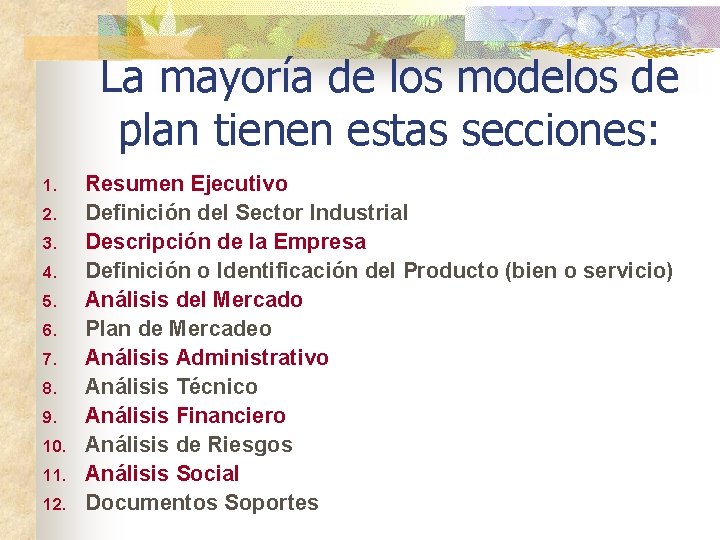 La mayoría de los modelos de plan tienen estas secciones:

1. Resumen Ejecutivo
2. Definición del Sector Industrial
3. Descripción de la Empresa
4. Definición o Identificación del Producto (bien o servicio)
5. Análisis del Mercado
6. Plan de Mercadeo
7. Análisis Administrativo
8. Análisis Técnico
9. Análisis Financiero
10. Análisis de Riesgos
11. Análisis Social
12. Documentos Soportes